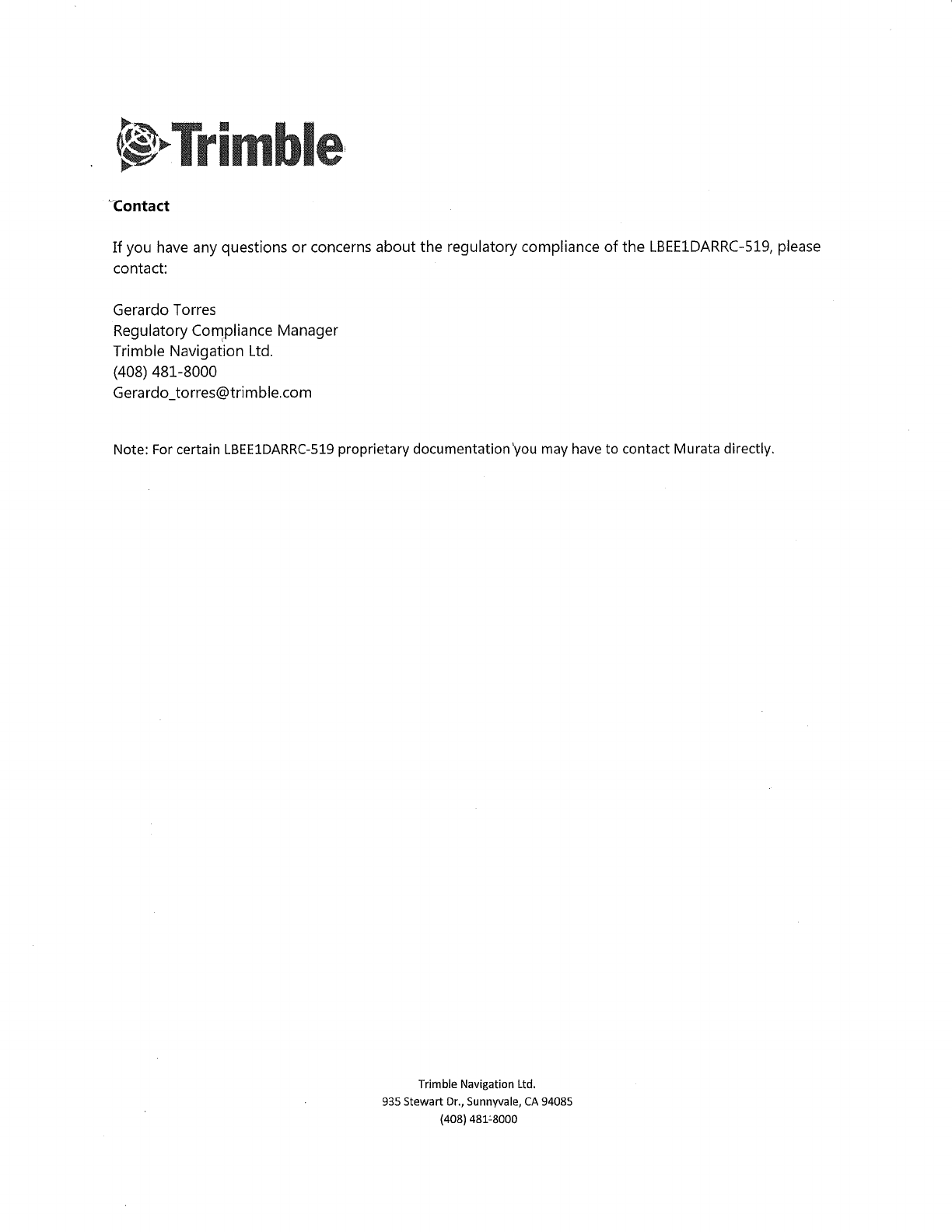 Trimble

Contact

If you have any questions or concerns about the regulatory compliance of the LBEE1DARRC-519, please contact:

Gerardo Torres
Regulatory Compliance Manager
Trimble Navigation Ltd.
(408) 481-8000
Gerardo_torres@trimble.com

Note: For certain LBEE1DARRC-519 proprietary documentation you may have to contact Murata directly.

Trimble Navigation Ltd.
935 Stewart Dr., Sunnyvale, CA 94085
(408) 481-8000